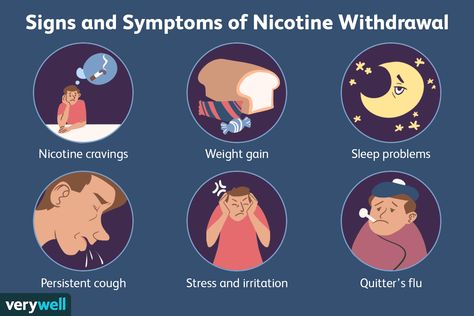 Signs and Symptoms of Nicotine Withdrawal

Nicotine cravings

Weight gain

Sleep problems

Persistent cough

Stress and irritation

Quitter's flu

verywell